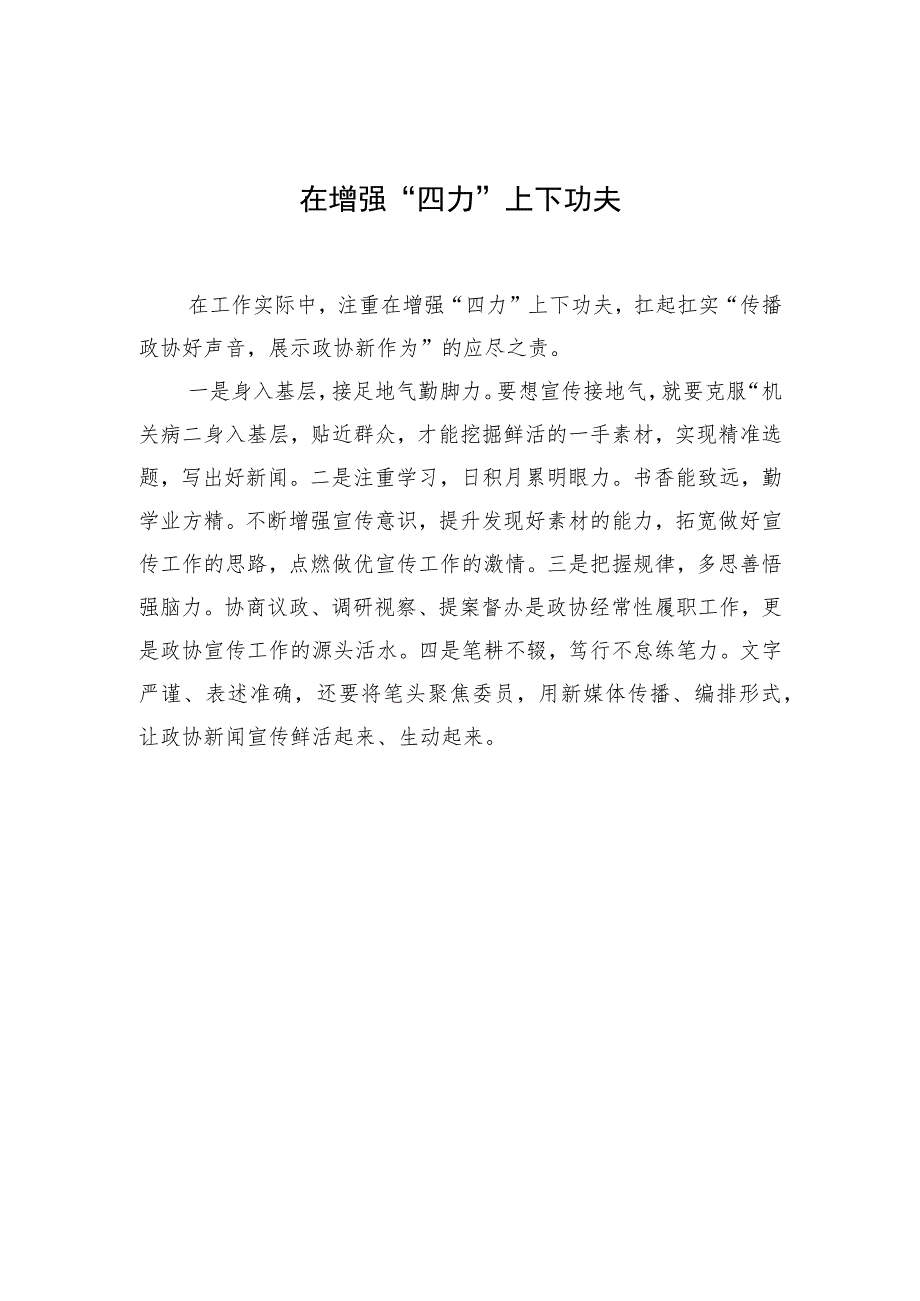 在增强“四力”上下功夫

在工作实际中，注重在增强“四力”上下功夫，扛起扛实“传播政协好声音，展示政协新作为”的应尽之责。

一是身入基层，接足地气勤脚力。要想宣传接地气，就要克服“机关病二身入基层，贴近群众，才能挖掘鲜活的一手素材，实现精准选题，写出好新闻。二是注重学习，日积月累明眼力。书香能致远，勤学业方精。不断增强宣传意识，提升发现好素材的能力，拓宽做好宣传工作的思路，点燃做优宣传工作的激情。三是把握规律，多思善悟强脑力。协商议政、调研视察、提案督办是政协经常性履职工作，更是政协宣传工作的源头活水。四是笔耕不辍，笃行不怠练笔力。文字严谨、表述准确，还要将笔头聚焦委员，用新媒体传播、编排形式，让政协新闻宣传鲜活起来、生动起来。